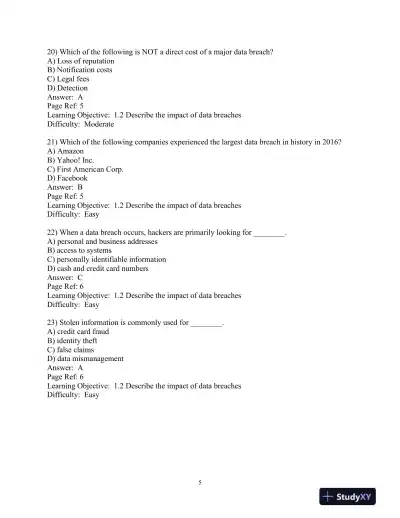 20) Which of the following is NOT a direct cost of a major data breach?
A) Loss of reputation
B) Notification costs
C) Legal fees
D) Detection
Answer: A
Page Ref: 5
Learning Objective: 1.2 Describe the impact of data breaches
Difficulty: Moderate

21) Which of the following companies experienced the largest data breach in history in 2016?
A) Amazon
B) Yahoo! Inc.
C) First American Corp.
D) Facebook
Answer: B
Page Ref: 5
Learning Objective: 1.2 Describe the impact of data breaches
Difficulty: Easy

22) When a data breach occurs, hackers are primarily looking for ________.
A) personal and business addresses
B) access to systems
C) personally identifiable information
D) cash and credit card numbers
Answer: C
Page Ref: 6
Learning Objective: 1.2 Describe the impact of data breaches
Difficulty: Easy

23) Stolen information is commonly used for ________.
A) credit card fraud
B) identity theft
C) false claims
D) data mismanagement
Answer: A
Page Ref: 6
Learning Objective: 1.2 Describe the impact of data breaches
Difficulty: Easy

5

StudyXY